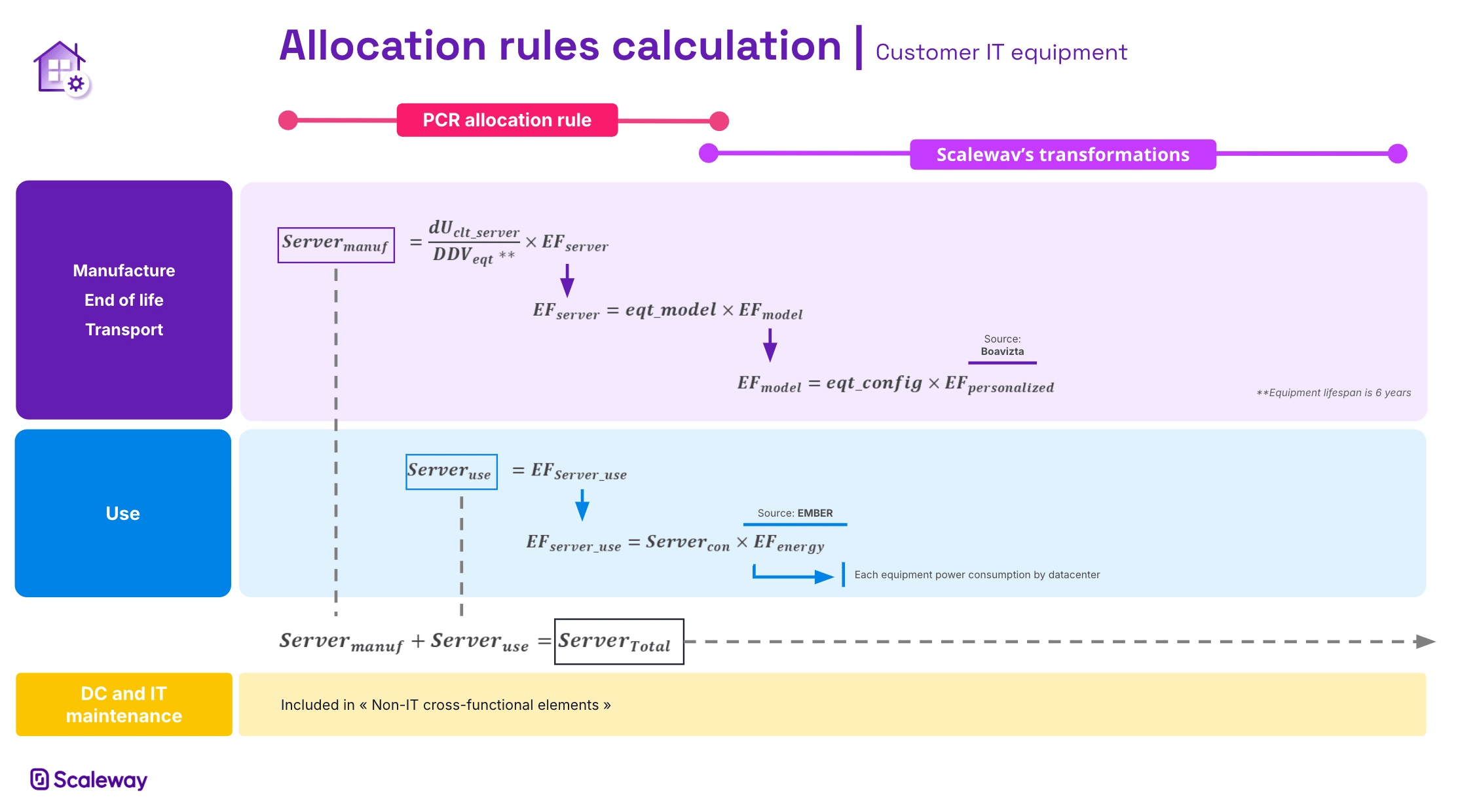 Allocation rules calculation | Customer IT equipment

PCR allocation rule

Scalewav's transformations

Manufacture
End of life
Transport

$Server_{manuf} = \frac{dU_{clt\_server}}{DDV_{eqt}**} \times EF_{server}$

$EF_{server} = eqt\_model \times EF_{model}$

Source:
Boavizta

$EF_{model} = eqt\_config \times EF_{personalized}$

**Equipment lifespan is 6 years

Use

$Server_{use} = EF_{Server\_use}$

Source: EMBER

$EF_{server\_use} = Server_{con} \times EF_{energy}$

Each equipment power consumption by datacenter

$Server_{manuf} + Server_{use} = Server_{Total}$

DC and IT maintenance

Included in « Non-IT cross-functional elements »

Scaleway